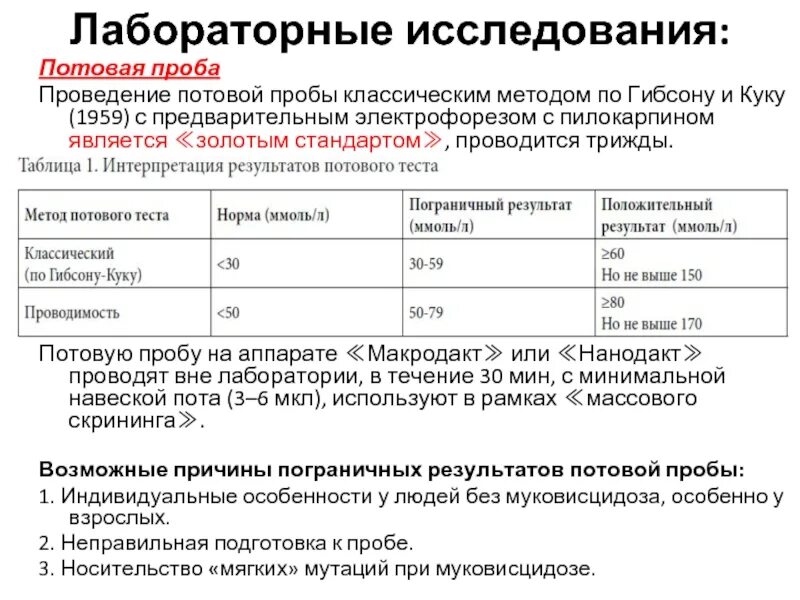 Лабораторные исследования:

Потовая проба

Проведение потовой пробы классическим методом по Гибсону и Куку (1959) с предварительным электрофорезом с пилокарпином является ≪золотым стандартом≫, проводится трижды.

Таблица 1. Интерпретация результатов потового теста

| Метод потового теста | Норма (ммоль/л) | Пограничный результат (ммоль/л) | Положительный результат (ммоль/л) |
|---|---|---|---|
| Классический (по Гибсону-Куку) | <30 | 30-59 | ≥60 Но не выше 150 |
| Проводимость | <50 | 50-79 | ≥80 Но не выше 170 |

Потовую пробу на аппарате ≪Макродакт≫ или ≪Нанодакт≫ проводят вне лаборатории, в течение 30 мин, с минимальной навеской пота (3–6 мкл), используют в рамках ≪массового скрининга≫.

Возможные причины пограничных результатов потовой пробы:

1. Индивидуальные особенности у людей без муковисцидоза, особенно у взрослых.

2. Неправильная подготовка к пробе.

3. Носительство «мягких» мутаций при муковисцидозе.